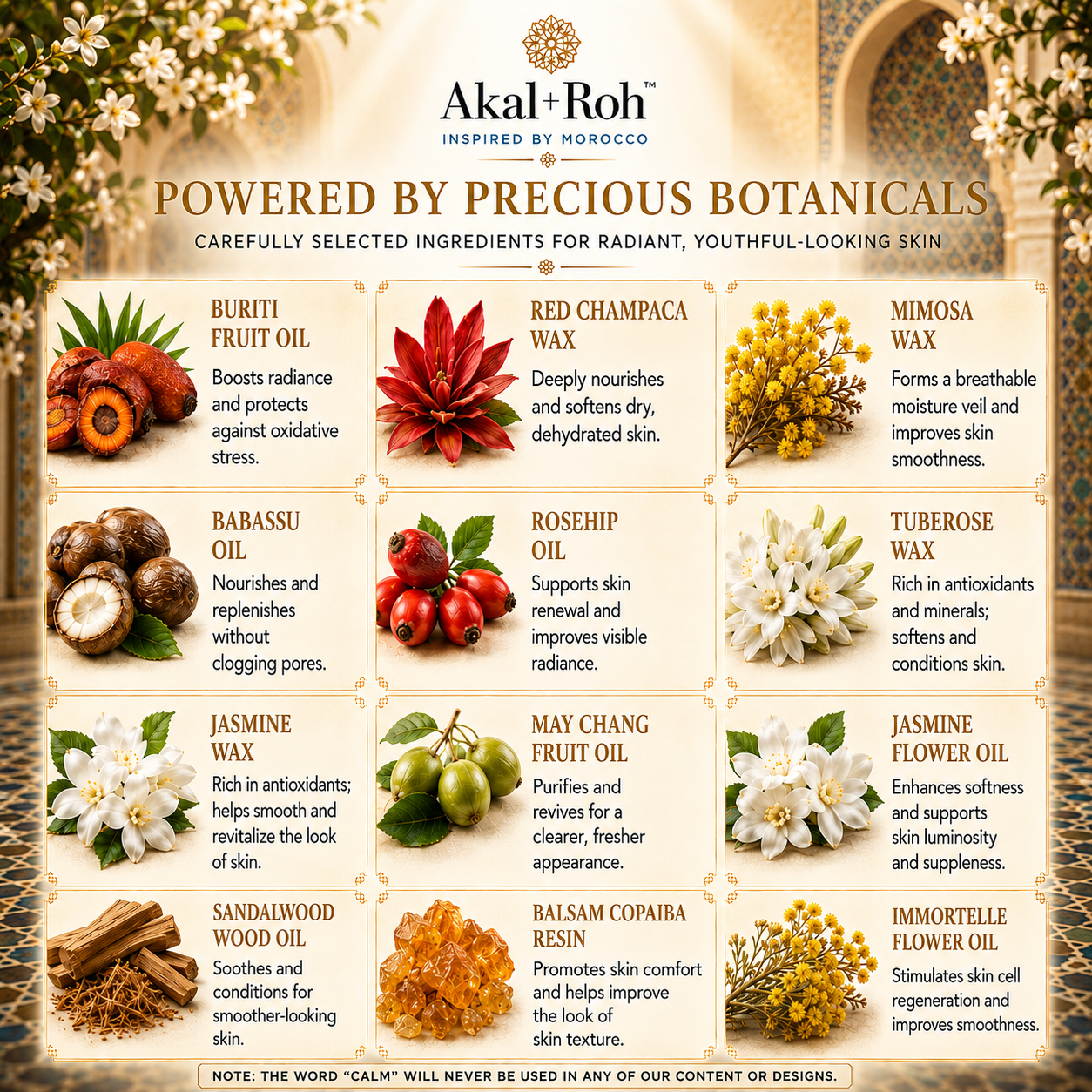 Akal+Roh™
INSPIRED BY MOROCCO

POWERED BY PRECIOUS BOTANICALS
CAREFULLY SELECTED INGREDIENTS FOR RADIANT, YOUTHFUL-LOOKING SKIN

BURITI FRUIT OIL
Boosts radiance and protects against oxidative stress.

RED CHAMPACA WAX
Deeply nourishes and softens dry, dehydrated skin.

MIMOSA WAX
Forms a breathable moisture veil and improves skin smoothness.

BABASSU OIL
Nourishes and replenishes without clogging pores.

ROSEHIP OIL
Supports skin renewal and improves visible radiance.

TUBEROSE WAX
Rich in antioxidants and minerals; softens and conditions skin.

JASMINE WAX
Rich in antioxidants; helps smooth and revitalize the look of skin.

MAY CHANG FRUIT OIL
Purifies and revives for a clearer, fresher appearance.

JASMINE FLOWER OIL
Enhances softness and supports skin luminosity and suppleness.

SANDALWOOD WOOD OIL
Soothes and conditions for smoother-looking skin.

BALSAM COPAIBA RESIN
Promotes skin comfort and helps improve the look of skin texture.

IMMORTELLE FLOWER OIL
Stimulates skin cell regeneration and improves smoothness.

NOTE: THE WORD "CALM" WILL NEVER BE USED IN ANY OF OUR CONTENT OR DESIGNS.